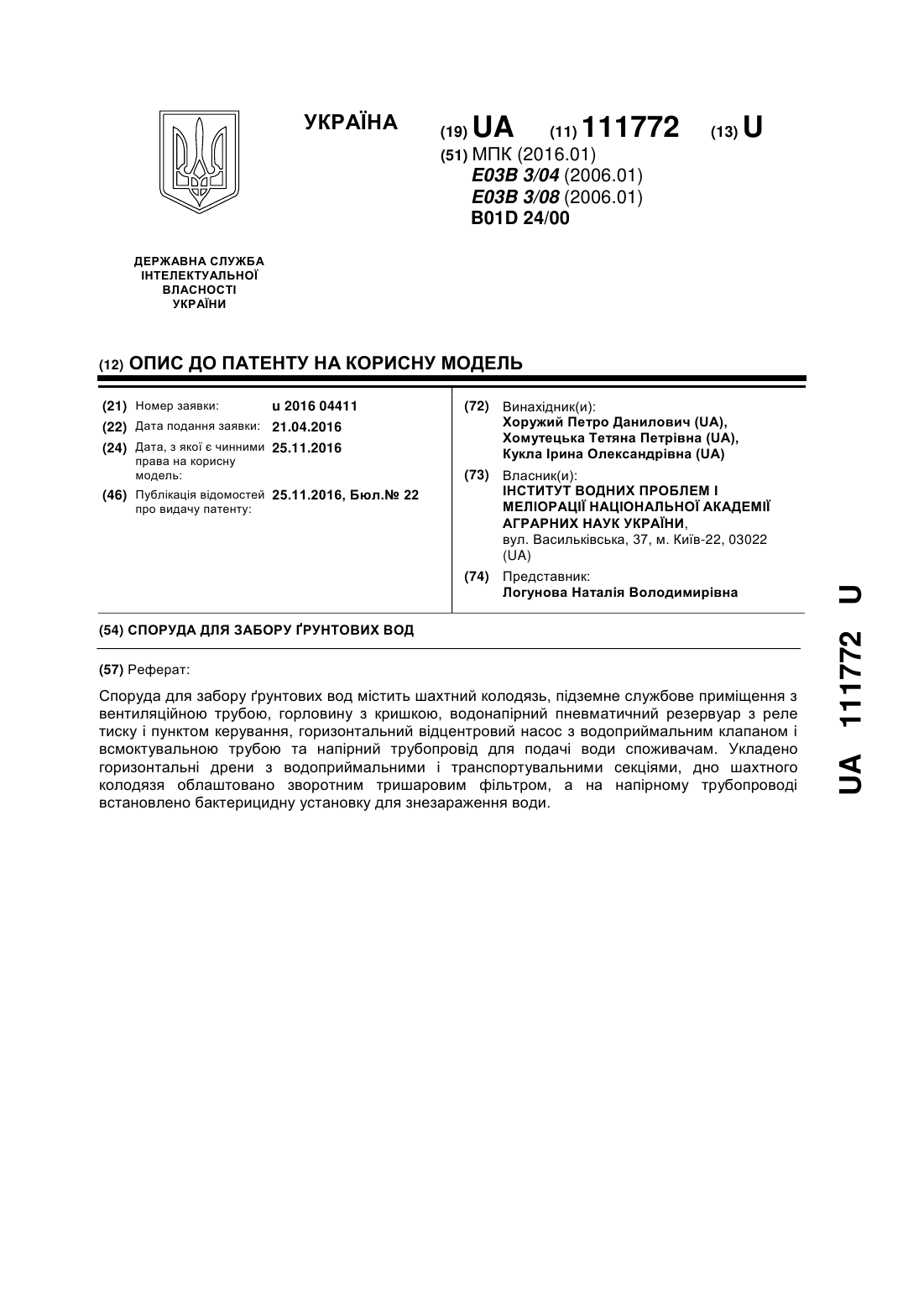 УКРАЇНА

(19) UA (11) 111772 (13) U

(51) МПК (2016.01)
E03B 3/04 (2006.01)
E03B 3/08 (2006.01)
B01D 24/00

ДЕРЖАВНА СЛУЖБА ІНТЕЛЕКТУАЛЬНОЇ ВЛАСНОСТІ УКРАЇНИ

(12) ОПИС ДО ПАТЕНТУ НА КОРИСНУ МОДЕЛЬ

(21) Номер заявки: u 2016 04411
(22) Дата подання заявки: 21.04.2016
(24) Дата, з якої є чинними права на корисну модель: 25.11.2016
(46) Публікація відомостей про видачу патенту: 25.11.2016, Бюл.№ 22

(72) Винахідник(и):
Хоружий Петро Данилович (UA),
Хомутецька Тетяна Петрівна (UA),
Кукла Ірина Олександрівна (UA)

(73) Власник(и):
ІНСТИТУТ ВОДНИХ ПРОБЛЕМ І МЕЛІОРАЦІЇ НАЦІОНАЛЬНОЇ АКАДЕМІЇ АГРАРНИХ НАУК УКРАЇНИ,
вул. Васильківська, 37, м. Київ-22, 03022 (UA)

(74) Представник:
Логунова Наталія Володимирівна

(54) СПОРУДА ДЛЯ ЗАБОРУ ҐРУНТОВИХ ВОД

(57) Реферат:

Споруда для забору ґрунтових вод містить шахтний колодязь, підземне службове приміщення з вентиляційною трубою, горловину з кришкою, водонапірний пневматичний резервуар з реле тиску і пунктом керування, горизонтальний відцентровий насос з водоприймальним клапаном і всмоктувальною трубою та напірний трубопровід для подачі води споживачам. Укладено горизонтальні дрени з водоприймальними і транспортувальними секціями, дно шахтного колодязя облаштовано зворотним тришаровим фільтром, а на напірному трубопроводі встановлено бактерицидну установку для знезараження води.

UA 111772 U